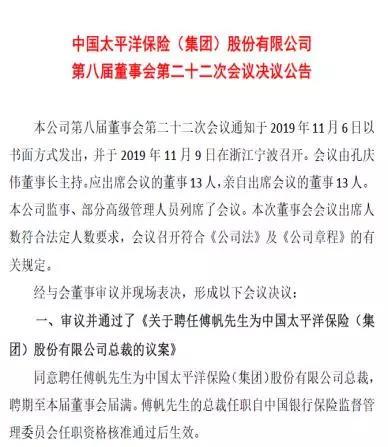 中国太平洋保险（集团）股份有限公司
第八届董事会第二十二次会议决议公告

本公司第八届董事会第二十二次会议通知于 2019 年 11 月 6 日以书面方式发出，并于 2019 年 11 月 9 日在浙江宁波召开。会议由孔庆伟董事长主持。应出席会议的董事 13 人，亲自出席会议的董事 13 人。本公司监事、部分高级管理人员列席了会议。本次董事会会议出席人数符合法定人数要求，会议召开符合《公司法》及《公司章程》的有关规定。

经与会董事审议并现场表决，形成以下会议决议：

一、审议并通过了《关于聘任傅帆先生为中国太平洋保险（集团）股份有限公司总裁的议案》

同意聘任傅帆先生为中国太平洋保险（集团）股份有限公司总裁，聘期至本届董事会届满。傅帆先生的总裁任职自中国银行保险监督管理委员会任职资格核准通过后生效。